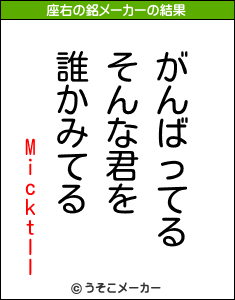 座右の銘メーカーの結果

がんばってる
そんな君を
誰かみてる

Micktll

© うそこメーカー